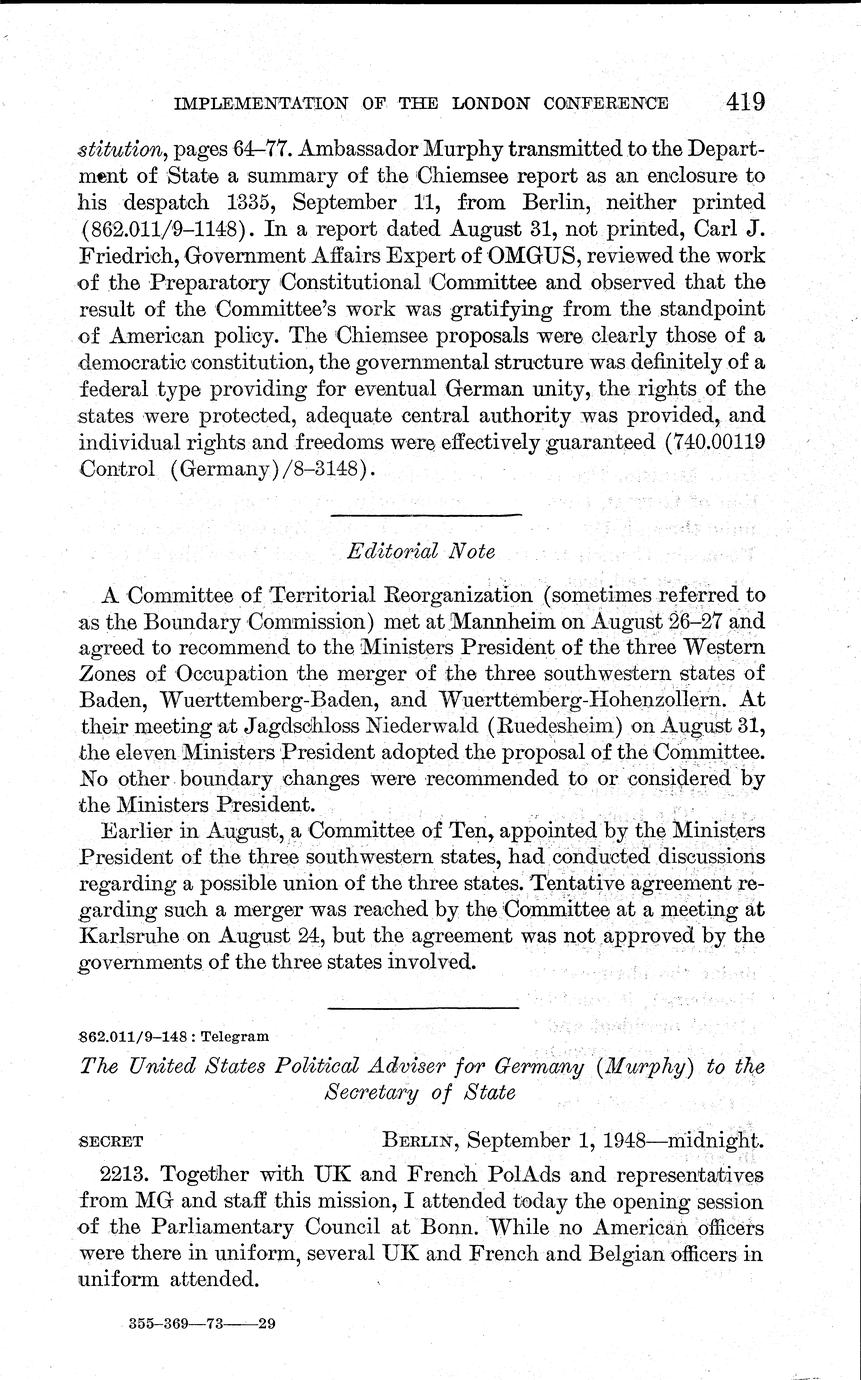 IMPLEMENTATION OF THE LONDON CONFERENCE 419

stitution, pages 64–77. Ambassador Murphy transmitted to the Department of State a summary of the Chiemsee report as an enclosure to his despatch 1335, September 11, from Berlin, neither printed (862.011/9–1148). In a report dated August 31, not printed, Carl J. Friedrich, Government Affairs Expert of OMGUS, reviewed the work of the Preparatory Constitutional Committee and observed that the result of the Committee's work was gratifying from the standpoint of American policy. The Chiemsee proposals were clearly those of a democratic constitution, the governmental structure was definitely of a federal type providing for eventual German unity, the rights of the states were protected, adequate central authority was provided, and individual rights and freedoms were effectively guaranteed (740.00119 Control (Germany)/8–3148).

Editorial Note

A Committee of Territorial Reorganization (sometimes referred to as the Boundary Commission) met at Mannheim on August 26–27 and agreed to recommend to the Ministers President of the three Western Zones of Occupation the merger of the three southwestern states of Baden, Wuerttemberg-Baden, and Wuerttemberg-Hohenzollern. At their meeting at Jagdschloss Niederwald (Ruedesheim) on August 31, the eleven Ministers President adopted the proposal of the Committee. No other boundary changes were recommended to or considered by the Ministers President.

Earlier in August, a Committee of Ten, appointed by the Ministers President of the three southwestern states, had conducted discussions regarding a possible union of the three states. Tentative agreement regarding such a merger was reached by the Committee at a meeting at Karlsruhe on August 24, but the agreement was not approved by the governments of the three states involved.

862.011/9–148 : Telegram

The United States Political Adviser for Germany (Murphy) to the Secretary of State

SECRET BERLIN, September 1, 1948—midnight.

2213. Together with UK and French PolAds and representatives from MG and staff this mission, I attended today the opening session of the Parliamentary Council at Bonn. While no American officers were there in uniform, several UK and French and Belgian officers in uniform attended.

355–369—73——29